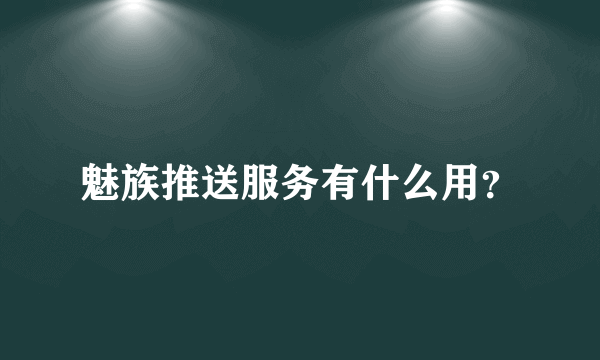 魅族推送服务有什么用?